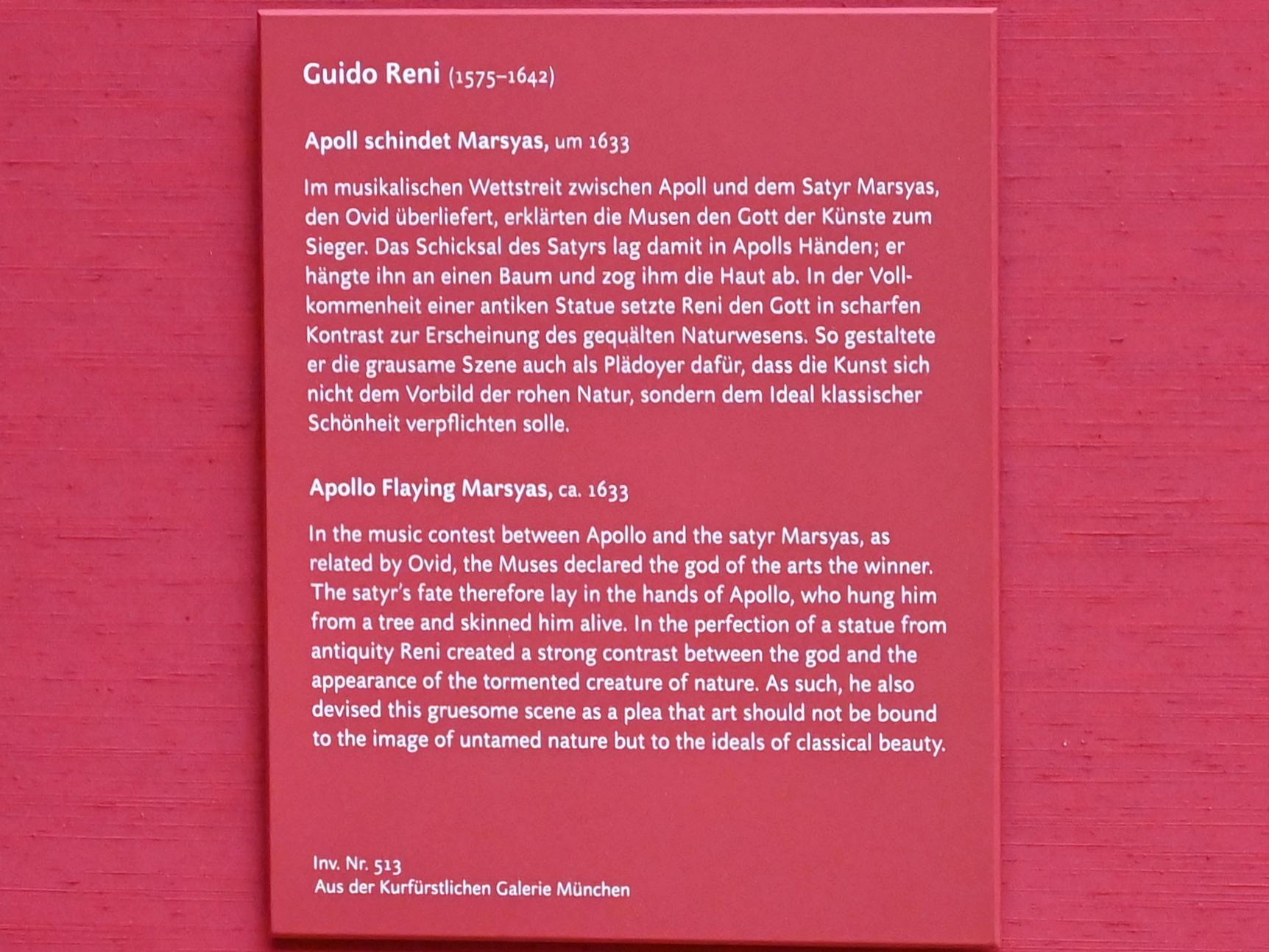 Guido Reni (1575–1642)

Apoll schindet Marsyas, um 1633

Im musikalischen Wettstreit zwischen Apoll und dem Satyr Marsyas, den Ovid überliefert, erklärten die Musen den Gott der Künste zum Sieger. Das Schicksal des Satyrs lag damit in Apolls Händen; er hängte ihn an einen Baum und zog ihm die Haut ab. In der Vollkommenheit einer antiken Statue setzte Reni den Gott in scharfen Kontrast zur Erscheinung des gequälten Naturwesens. So gestaltete er die grausame Szene auch als Plädoyer dafür, dass die Kunst sich nicht dem Vorbild der rohen Natur, sondern dem Ideal klassischer Schönheit verpflichten solle.

Apollo Flaying Marsyas, ca. 1633

In the music contest between Apollo and the satyr Marsyas, as related by Ovid, the Muses declared the god of the arts the winner. The satyr's fate therefore lay in the hands of Apollo, who hung him from a tree and skinned him alive. In the perfection of a statue from antiquity Reni created a strong contrast between the god and the appearance of the tormented creature of nature. As such, he also devised this gruesome scene as a plea that art should not be bound to the image of untamed nature but to the ideals of classical beauty.

Inv. Nr. 513
Aus der Kurfürstlichen Galerie München